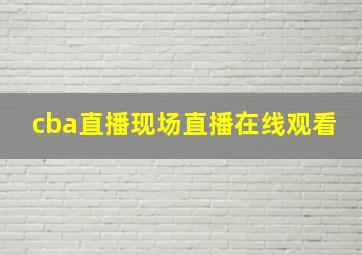 cba直播现场直播在线观看